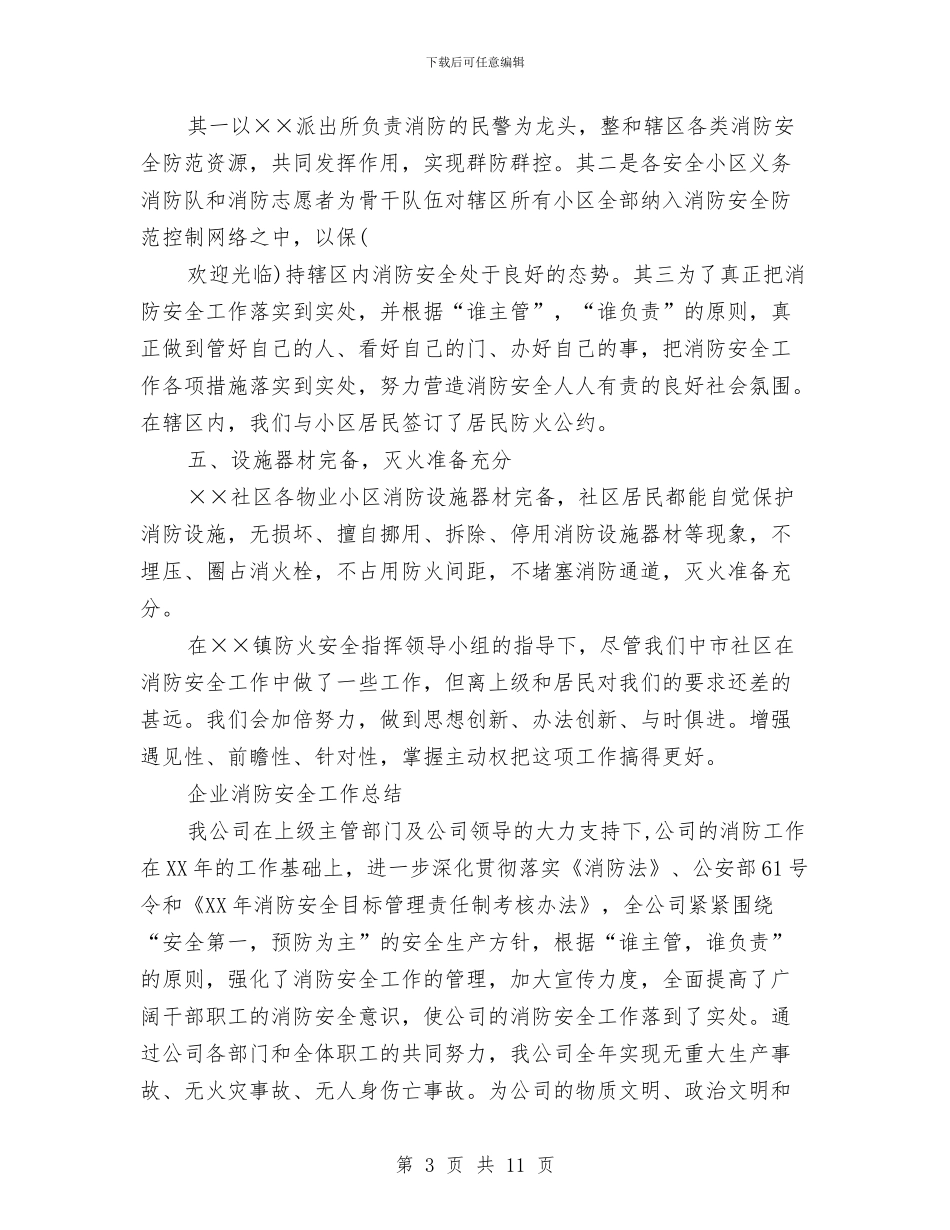 下载后可任意编辑

其一以××派出所负责消防的民警为龙头，整和辖区各类消防安全防范资源，共同发挥作用，实现群防群控。其二是各安全小区义务消防队和消防志愿者为骨干队伍对辖区所有小区全部纳入消防安全防范控制网络之中，以保(

欢迎光临)持辖区内消防安全处于良好的态势。其三为了真正把消防安全工作落实到实处，并根据“谁主管”，“谁负责”的原则，真正做到管好自己的人、看好自己的门、办好自己的事，把消防安全工作各项措施落实到实处，努力营造消防安全人人有责的良好社会氛围。在辖区内，我们与小区居民签订了居民防火公约。

五、设施器材完备，灭火准备充分

××社区各物业小区消防设施器材完备，社区居民都能自觉保护消防设施，无损坏、擅自挪用、拆除、停用消防设施器材等现象，不埋压、圈占消火栓，不占用防火间距，不堵塞消防通道，灭火准备充分。

在××镇防火安全指挥领导小组的指导下，尽管我们中市社区在消防安全工作中做了一些工作，但离上级和居民对我们的要求还差的甚远。我们会加倍努力，做到思想创新、办法创新、与时俱进。增强遇见性、前瞻性、针对性，掌握主动权把这项工作搞得更好。

企业消防安全工作总结

我公司在上级主管部门及公司领导的大力支持下,公司的消防工作在XX年的工作基础上，进一步深化贯彻落实《消防法》、公安部61号令和《XX年消防安全目标管理责任制考核办法》，全公司紧紧围绕“安全第一，预防为主”的安全生产方针，根据“谁主管，谁负责”的原则，强化了消防安全工作的管理，加大宣传力度，全面提高了广阔干部职工的消防安全意识，使公司的消防安全工作落到了实处。通过公司各部门和全体职工的共同努力，我公司全年实现无重大生产事故、无火灾事故、无人身伤亡事故。为公司的物质文明、政治文明和

第 3 页 共 11 页